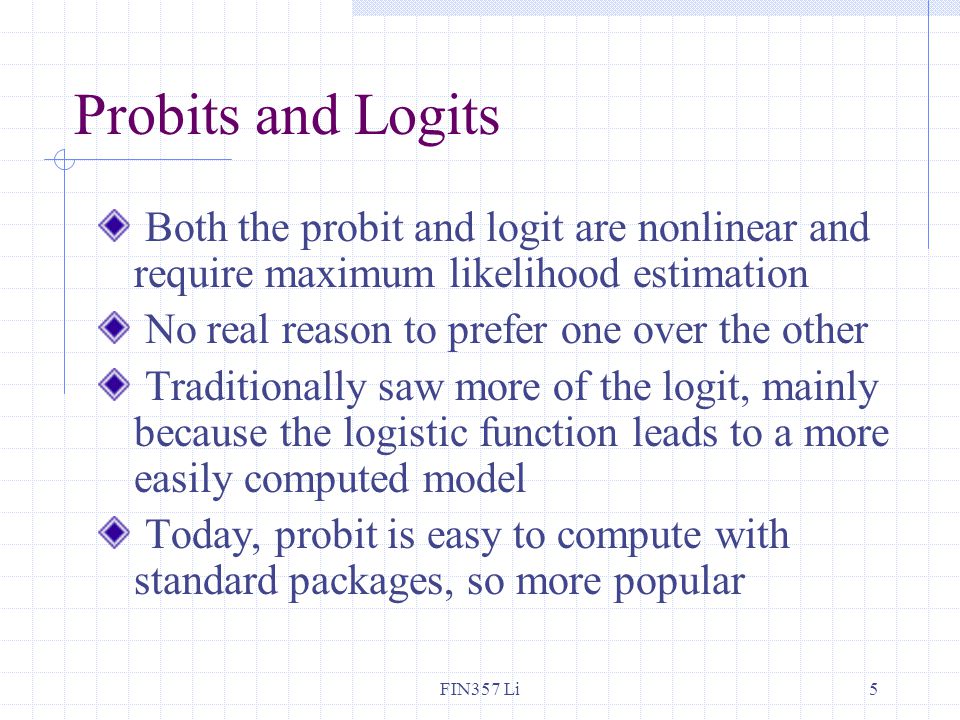 Probits and Logits

Both the probit and logit are nonlinear and require maximum likelihood estimation

No real reason to prefer one over the other

Traditionally saw more of the logit, mainly because the logistic function leads to a more easily computed model

Today, probit is easy to compute with standard packages, so more popular

FIN357 Li

5